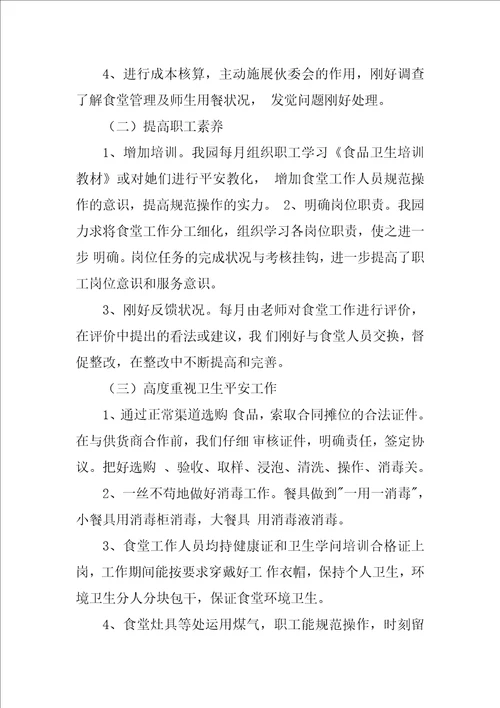 4、进行成本核算，主动施展伙委会的作用，刚好调查了解食堂管理及师生用餐状况， 发觉问题刚好处理。

（二）提高职工素养

1、增加培训。我园每月组织职工学习《食品卫生培训教材》或对她们进行平安教化， 增加食堂工作人员规范操作的意识，提高规范操作的实力。 2、明确岗位职责。我园力求将食堂工作分工细化，组织学习各岗位职责，使之进一步 明确。岗位任务的完成状况与考核挂钩，进一步提高了职工岗位意识和服务意识。

3、刚好反馈状况。每月由老师对食堂工作进行评价，在评价中提出的看法或建议，我 们刚好与食堂人员交换，督促整改，在整改中不断提高和完善。

（三）高度重视卫生平安工作

1、通过正常渠道选购 食品，索取合同摊位的合法证件。在与供货商合作前，我们仔细 审核证件，明确责任，签定协议。把好选购 、验收、取样、浸泡、清洗、操作、消毒关。

2、一丝不苟地做好消毒工作。餐具做到"一用一消毒"，小餐具用消毒柜消毒，大餐具 用消毒液消毒。

3、食堂工作人员均持健康证和卫生学问培训合格证上岗，工作期间能按要求穿戴好工 作衣帽，保持个人卫生，环境卫生分人分块包干，保证食堂环境卫生。

4、食堂灶具等处运用煤气，职工能规范操作，时刻留